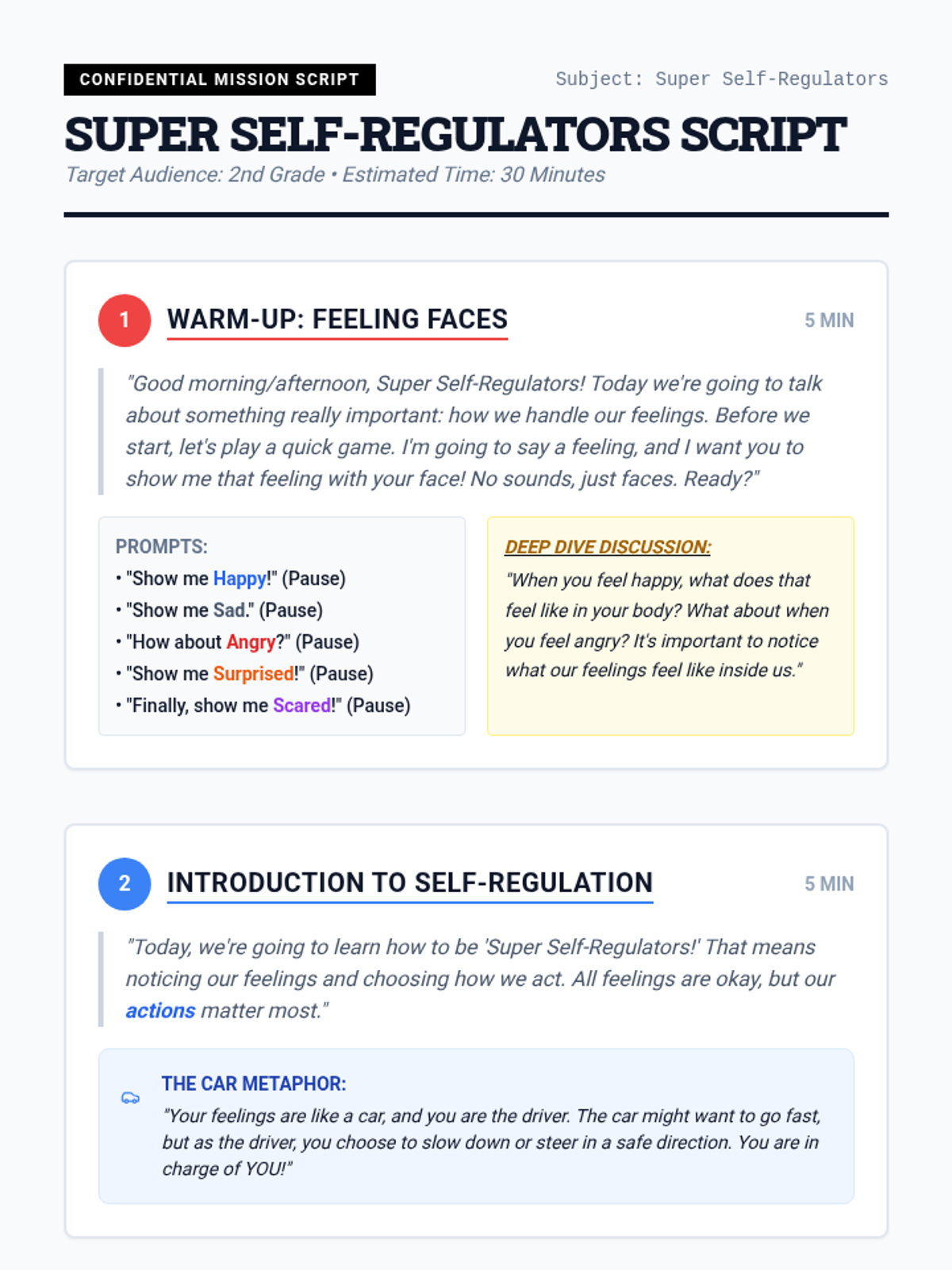 CONFIDENTIAL MISSION SCRIPT

Subject: Super Self-Regulators

SUPER SELF-REGULATORS SCRIPT

Target Audience: 2nd Grade • Estimated Time: 30 Minutes

1

WARM-UP: FEELING FACES

5 MIN

"Good morning/afternoon, Super Self-Regulators! Today we're going to talk about something really important: how we handle our feelings. Before we start, let's play a quick game. I'm going to say a feeling, and I want you to show me that feeling with your face! No sounds, just faces. Ready?"

PROMPTS:
• "Show me Happy!" (Pause)
• "Show me Sad." (Pause)
• "How about Angry?" (Pause)
• "Show me Surprised!" (Pause)
• "Finally, show me Scared!" (Pause)

DEEP DIVE DISCUSSION:

"When you feel happy, what does that feel like in your body? What about when you feel angry? It's important to notice what our feelings feel like inside us."

2

INTRODUCTION TO SELF-REGULATION

5 MIN

"Today, we're going to learn how to be 'Super Self-Regulators!' That means noticing our feelings and choosing how we act. All feelings are okay, but our actions matter most."

THE CAR METAPHOR:

"Your feelings are like a car, and you are the driver. The car might want to go fast, but as the driver, you choose to slow down or steer in a safe direction. You are in charge of YOU!"